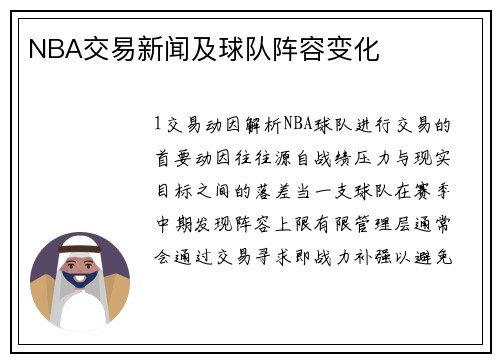 NBA交易新闻及球队阵容变化

1交易动因解析NBA球队进行交易的首要动因往往源自战绩压力与现实目标之间的落差当一支球队在赛季中期发现阵容上限有限管理层通常会通过交易寻求即战力补强以避免